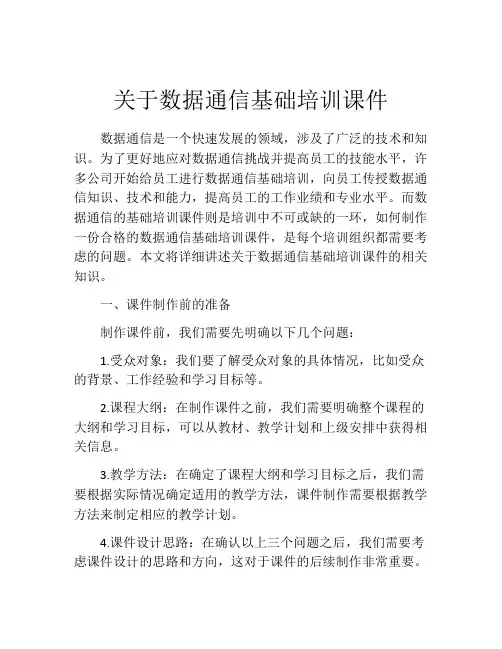 关于数据通信基础培训课件

数据通信是一个快速发展的领域，涉及了广泛的技术和知识。为了更好地应对数据通信挑战并提高员工的技能水平，许多公司开始给员工进行数据通信基础培训，向员工传授数据通信知识、技术和能力，提高员工的工作业绩和专业水平。而数据通信的基础培训课件则是培训中不可或缺的一环，如何制作一份合格的数据通信基础培训课件，是每个培训组织都需要考虑的问题。本文将详细讲述关于数据通信基础培训课件的相关知识。

一、课件制作前的准备

制作课件前，我们需要先明确以下几个问题：

1.受众对象：我们要了解受众对象的具体情况，比如受众的背景、工作经验和学习目标等。

2.课程大纲：在制作课件之前，我们需要明确整个课程的大纲和学习目标，可以从教材、教学计划和上级安排中获得相关信息。

3.教学方法：在确定了课程大纲和学习目标之后，我们需要根据实际情况确定适用的教学方法，课件制作需要根据教学方法来制定相应的教学计划。

4.课件设计思路：在确认以上三个问题之后，我们需要考虑课件设计的思路和方向，这对于课件的后续制作非常重要。